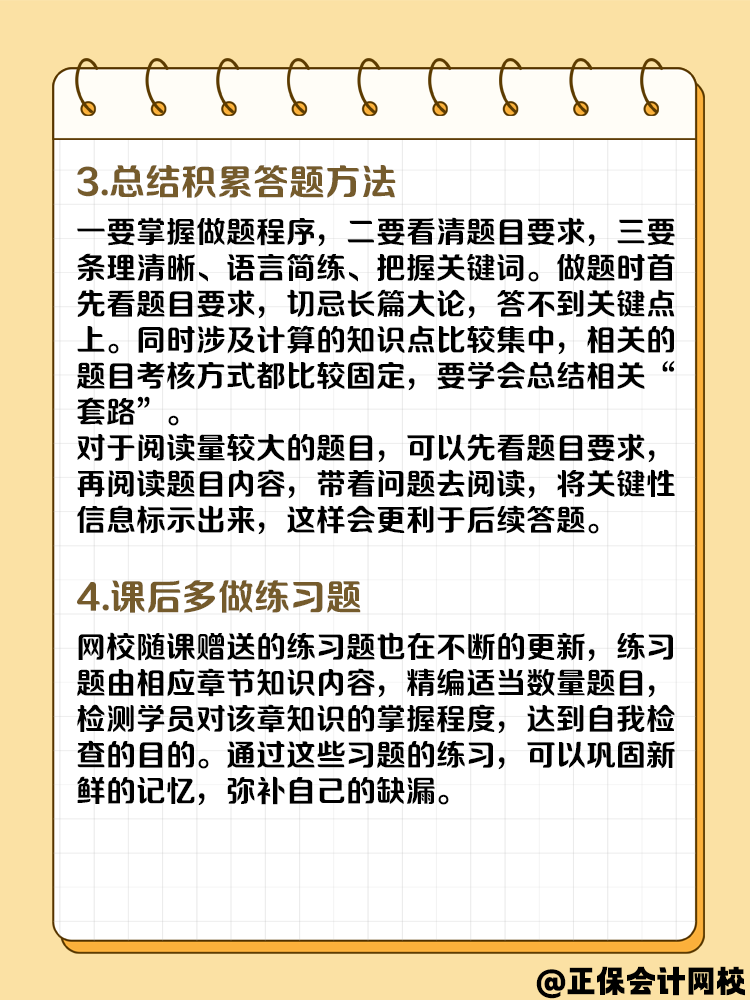 3.总结积累答题方法

一要掌握做题程序，二要看清题目要求，三要条理清晰、语言简练、把握关键词。做题时首先看题目要求，切忌长篇大论，答不到关键点上。同时涉及计算的知识点比较集中，相关的题目考核方式都比较固定，要学会总结相关“套路”。

对于阅读量较大的题目，可以先看题目要求，再阅读题目内容，带着问题去阅读，将关键性信息标示出来，这样会更利于后续答题。

4.课后多做练习题

网校随课赠送的练习题也在不断的更新，练习题由相应章节知识内容，精编适当数量题目，检测学员对该章知识的掌握程度，达到自我检查的目的。通过这些习题的练习，可以巩固新鲜的记忆，弥补自己的缺漏。

@正保会计网校